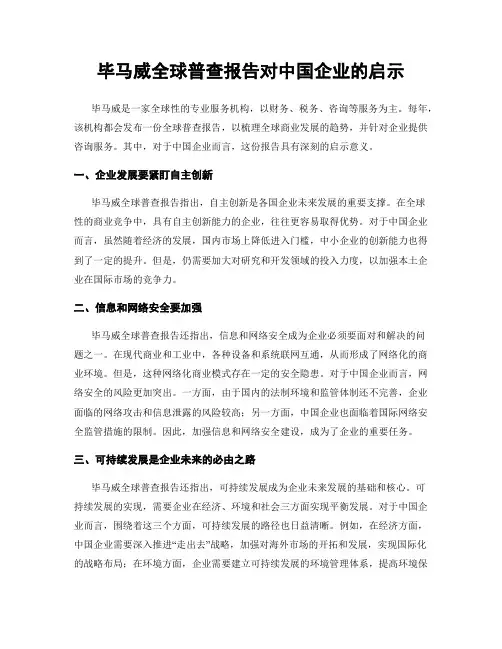 毕马威全球普查报告对中国企业的启示

毕马威是一家全球性的专业服务机构，以财务、税务、咨询等服务为主。每年，该机构都会发布一份全球普查报告，以梳理全球商业发展的趋势，并针对企业提供咨询服务。其中，对于中国企业而言，这份报告具有深刻的启示意义。

一、企业发展要紧盯自主创新

毕马威全球普查报告指出，自主创新是各国企业未来发展的重要支撑。在全球性的商业竞争中，具有自主创新能力的企业，往往更容易取得优势。对于中国企业而言，虽然随着经济的发展，国内市场上降低进入门槛，中小企业的创新能力也得到了一定的提升。但是，仍需要加大对研究和开发领域的投入力度，以加强本土企业在国际市场的竞争力。

二、信息和网络安全要加强

毕马威全球普查报告还指出，信息和网络安全成为企业必须要面对和解决的问题之一。在现代商业和工业中，各种设备和系统联网互通，从而形成了网络化的商业环境。但是，这种网络化商业模式存在一定的安全隐患。对于中国企业而言，网络安全的风险更加突出。一方面，由于国内的法制环境和监管体制还不完善，企业面临的网络攻击和信息泄露的风险较高；另一方面，中国企业也面临着国际网络安全监管措施的限制。因此，加强信息和网络安全建设，成为了企业的重要任务。

三、可持续发展是企业未来的必由之路

毕马威全球普查报告还指出，可持续发展成为企业未来发展的基础和核心。可持续发展的实现，需要企业在经济、环境和社会三方面实现平衡发展。对于中国企业而言，围绕着这三个方面，可持续发展的路径也日益清晰。例如，在经济方面，中国企业需要深入推进“走出去”战略，加强对海外市场的开拓和发展，实现国际化的战略布局；在环境方面，企业需要建立可持续发展的环境管理体系，提高环境保